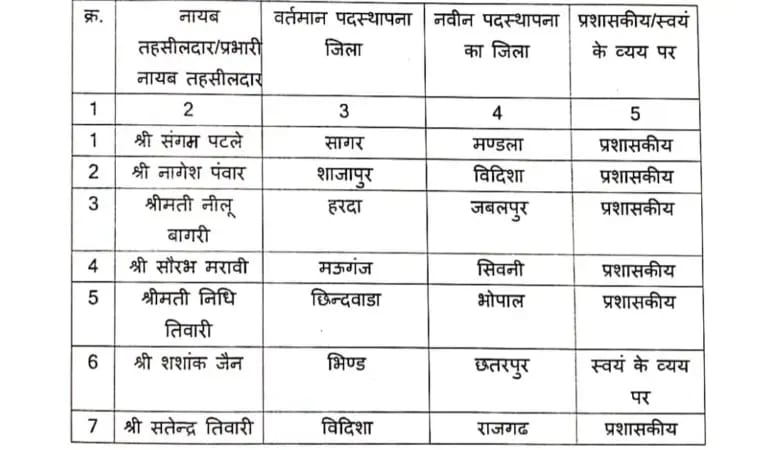 | क्र. | नायब तहसीलदार/प्रभारी नायब तहसीलदार | वर्तमान पदस्थापना जिला | नवीन पदस्थापना का जिला | प्रशासकीय/स्वयं के व्यय पर |
|---|---|---|---|---|
| 1 | 2 | 3 | 4 | 5 |
| 1 | श्री संगम पटले | सागर | मण्डला | प्रशासकीय |
| 2 | श्री नागेश पंवार | शाजापुर | विदिशा | प्रशासकीय |
| 3 | श्रीमती नीलू बागरी | हरदा | जबलपुर | प्रशासकीय |
| 4 | श्री सौरभ मरावी | मऊगंज | सिवनी | प्रशासकीय |
| 5 | श्रीमती निधि तिवारी | छिन्दवाडा | भोपाल | प्रशासकीय |
| 6 | श्री शशांक जैन | भिण्ड | छतरपुर | स्वयं के व्यय पर |
| 7 | श्री सतेन्द्र तिवारी | विदिशा | राजगढ | प्रशासकीय |